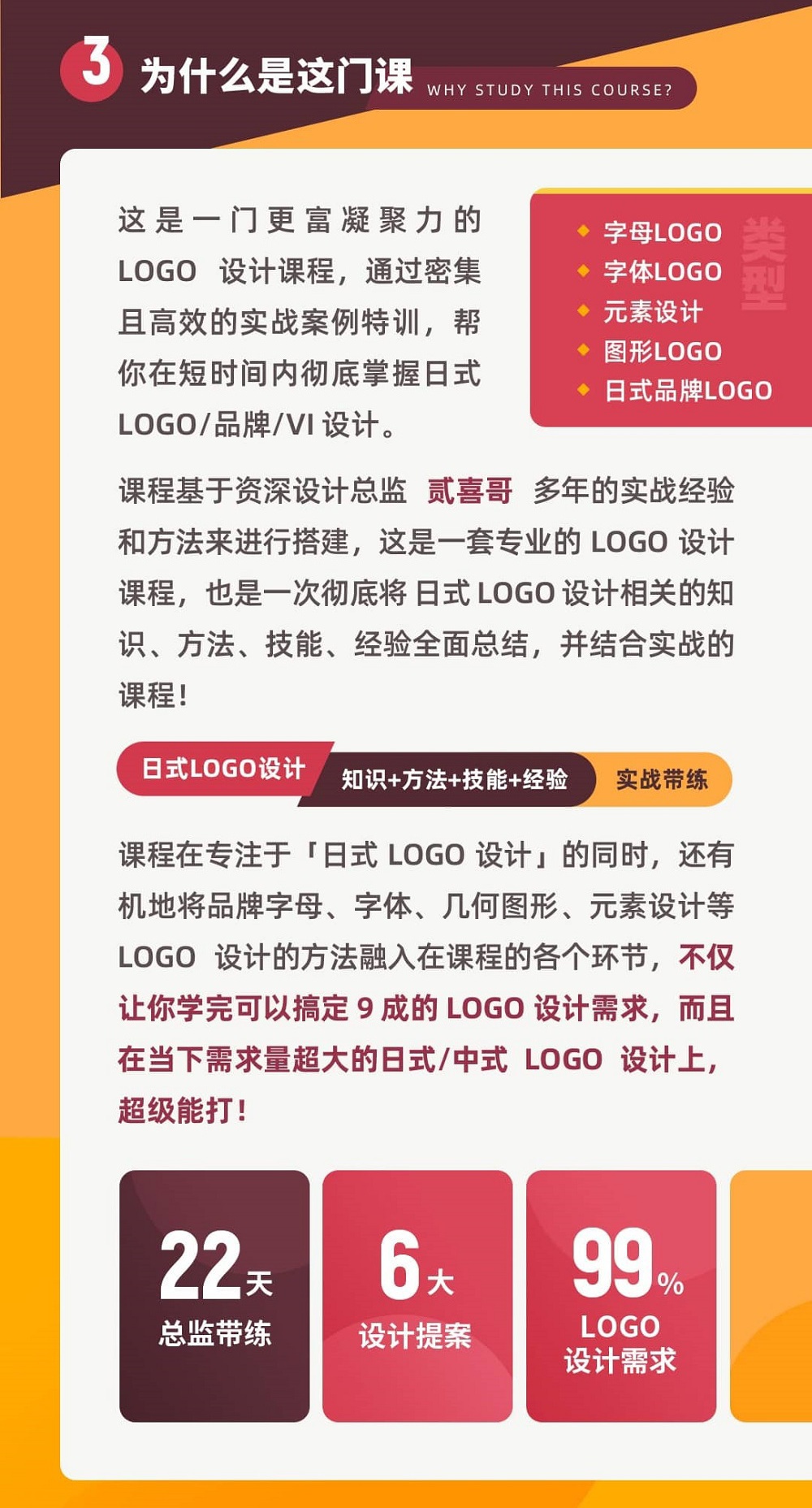 3 为什么是这门课 WHY STUDY THIS COURSE?

这是一门更富凝聚力的 LOGO 设计课程，通过密集且高效的实战案例特训，帮你在短时间内彻底掌握日式 LOGO/品牌/VI 设计。

类型
字母LOGO
字体LOGO
元素设计
图形LOGO
日式品牌LOGO

课程基于资深设计总监 贰喜哥 多年的实战经验和方法来进行搭建，这是一套专业的 LOGO 设计课程，也是一次彻底将日式 LOGO 设计相关的知识、方法、技能、经验全面总结，并结合实战的课程！

日式LOGO设计 知识+方法+技能+经验 实战带练

课程在专注于「日式 LOGO 设计」的同时，还有机地将品牌字母、字体、几何图形、元素设计等 LOGO 设计的方法融入在课程的各个环节，不仅让你学完可以搞定 9 成的 LOGO 设计需求，而且在当下需求量超大的日式/中式 LOGO 设计上，超级能打！

22天 总监带练
6大 设计提案
99% LOGO 设计需求